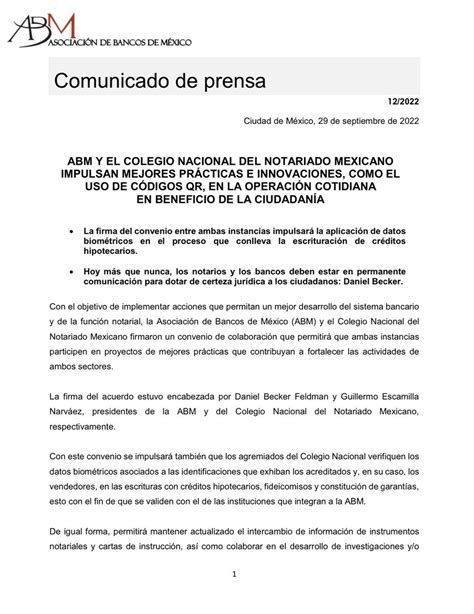 ABM
ASOCIACIÓN DE BANCOS DE MÉXICO

Comunicado de prensa

12/2022

Ciudad de México, 29 de septiembre de 2022

ABM Y EL COLEGIO NACIONAL DEL NOTARIADO MEXICANO IMPULSAN MEJORES PRÁCTICAS E INNOVACIONES, COMO EL USO DE CÓDIGOS QR, EN LA OPERACIÓN COTIDIANA EN BENEFICIO DE LA CIUDADANÍA

• La firma del convenio entre ambas instancias impulsará la aplicación de datos biométricos en el proceso que conlleva la escrituración de créditos hipotecarios.

• Hoy más que nunca, los notarios y los bancos deben estar en permanente comunicación para dotar de certeza jurídica a los ciudadanos: Daniel Becker.

Con el objetivo de implementar acciones que permitan un mejor desarrollo del sistema bancario y de la función notarial, la Asociación de Bancos de México (ABM) y el Colegio Nacional del Notariado Mexicano firmaron un convenio de colaboración que permitirá que ambas instancias participen en proyectos de mejores prácticas que contribuyan a fortalecer las actividades de ambos sectores.

La firma del acuerdo estuvo encabezada por Daniel Becker Feldman y Guillermo Escamilla Narváez, presidentes de la ABM y del Colegio Nacional del Notariado Mexicano, respectivamente.

Con este convenio se impulsará también que los agremiados del Colegio Nacional verifiquen los datos biométricos asociados a las identificaciones que exhiban los acreditados y, en su caso, los vendedores, en las escrituras con créditos hipotecarios, fideicomisos y constitución de garantías, esto con el fin de que se validen con el de las instituciones que integran a la ABM.

De igual forma, permitirá mantener actualizado el intercambio de información de instrumentos notariales y cartas de instrucción, así como colaborar en el desarrollo de investigaciones y/o

1